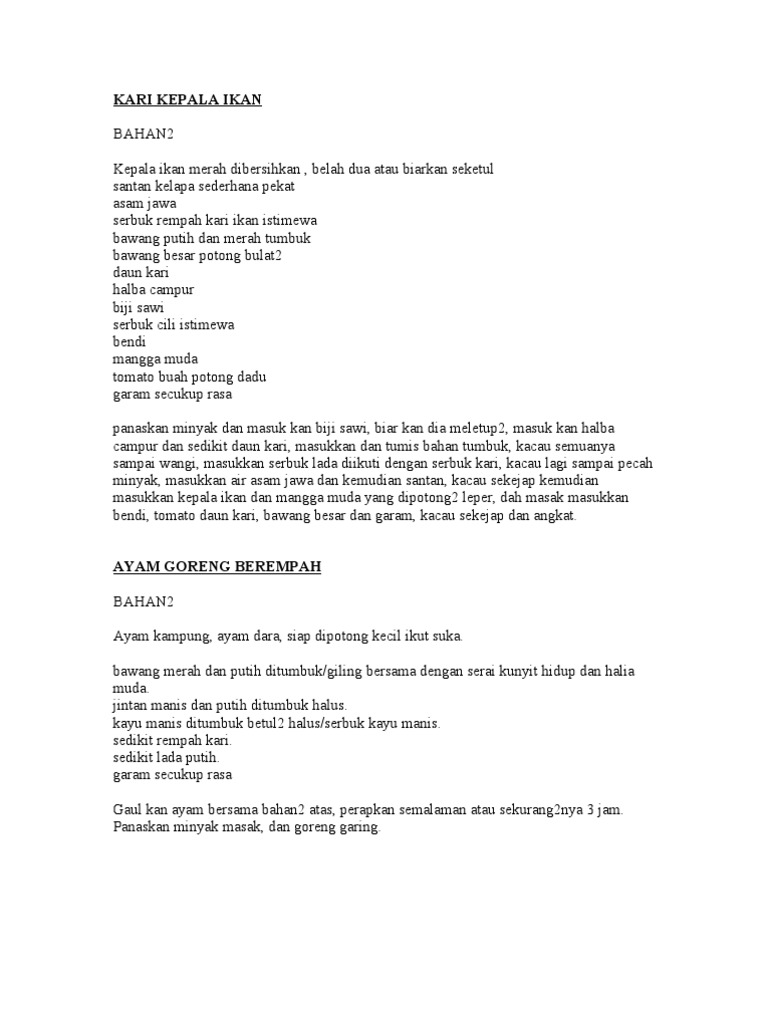 KARI KEPALA IKAN

BAHAN2

Kepala ikan merah dibersihkan , belah dua atau biarkan seketul
santan kelapa sederhana pekat
asam jawa
serbuk rempah kari ikan istimewa
bawang putih dan merah tumbuk
bawang besar potong bulat2
daun kari
halba campur
biji sawi
serbuk cili istimewa
bendi
mangga muda
tomato buah potong dadu
garam secukup rasa

panaskan minyak dan masuk kan biji sawi, biar kan dia meletup2, masuk kan halba campur dan sedikit daun kari, masukkan dan tumis bahan tumbuk, kacau semuanya sampai wangi, masukkan serbuk lada diikuti dengan serbuk kari, kacau lagi sampai pecah minyak, masukkan air asam jawa dan kemudian santan, kacau sekejap kemudian masukkan kepala ikan dan mangga muda yang dipotong2 leper, dah masak masukkan bendi, tomato daun kari, bawang besar dan garam, kacau sekejap dan angkat.

AYAM GORENG BEREMPAH

BAHAN2

Ayam kampung, ayam dara, siap dipotong kecil ikut suka.

bawang merah dan putih ditumbuk/giling bersama dengan serai kunyit hidup dan halia muda.
jintan manis dan putih ditumbuk halus.
kayu manis ditumbuk betul2 halus/serbuk kayu manis.
sedikit rempah kari.
sedikit lada putih.
garam secukup rasa

Gaul kan ayam bersama bahan2 atas, perapkan semalaman atau sekurang2nya 3 jam.
Panaskan minyak masak, dan goreng garing.